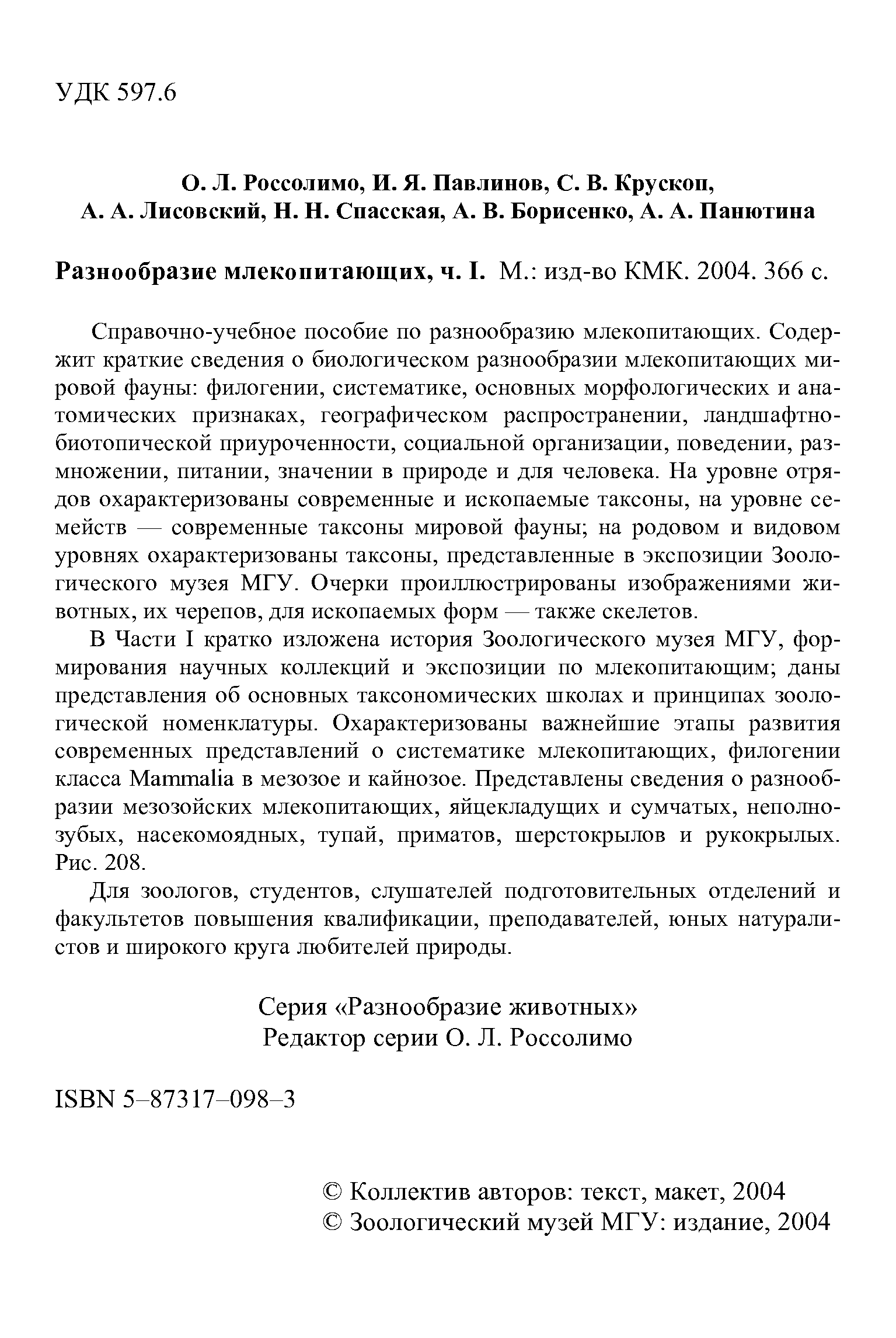 УДК 597.6

О. Л. Россолимо, И. Я. Павлинов, С. В. Крускоп, А. А. Лисовский, Н. Н. Спасская, А. В. Борисенко, А. А. Панютина

Разнообразие млекопитающих, ч. I. М.: изд-во КМК. 2004. 366 с.

Справочно-учебное пособие по разнообразию млекопитающих. Содержит краткие сведения о биологическом разнообразии млекопитающих мировой фауны: филогении, систематике, основных морфологических и анатомических признаках, географическом распространении, ландшафтно-биотопической приуроченности, социальной организации, поведении, размножении, питании, значении в природе и для человека. На уровне отрядов охарактеризованы современные и ископаемые таксоны, на уровне семейств — современные таксоны мировой фауны; на родовом и видовом уровнях охарактеризованы таксоны, представленные в экспозиции Зоологического музея МГУ. Очерки проиллюстрированы изображениями животных, их черепов, для ископаемых форм — также скелетов.

В Части I кратко изложена история Зоологического музея МГУ, формирования научных коллекций и экспозиции по млекопитающим; даны представления об основных таксономических школах и принципах зоологической номенклатуры. Охарактеризованы важнейшие этапы развития современных представлений о систематике млекопитающих, филогении класса Mammalia в мезозое и кайнозое. Представлены сведения о разнообразии мезозойских млекопитающих, яйцекладущих и сумчатых, неполнозубых, насекомоядных, тупай, приматов, шерстокрылов и рукокрылых. Рис. 208.

Для зоологов, студентов, слушателей подготовительных отделений и факультетов повышения квалификации, преподавателей, юных натуралистов и широкого круга любителей природы.

Серия «Разнообразие животных»
Редактор серии О. Л. Россолимо

ISBN 5–87317–098–3

© Коллектив авторов: текст, макет, 2004
© Зоологический музей МГУ: издание, 2004